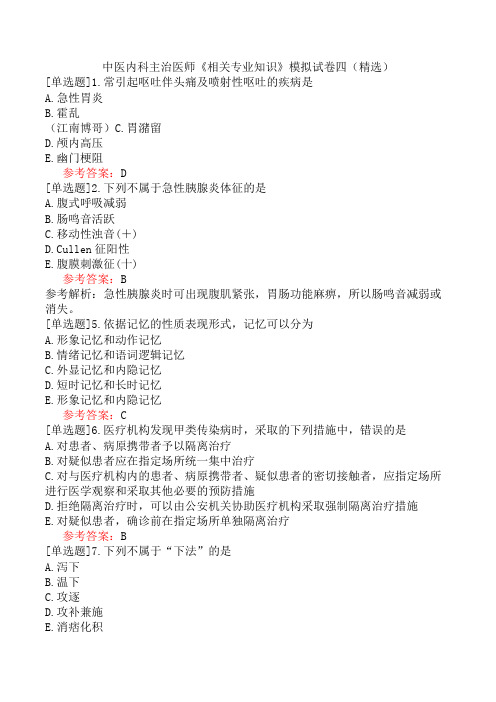 中医内科主治医师《相关专业知识》模拟试卷四（精选）

[单选题]1.常引起呕吐伴头痛及喷射性呕吐的疾病是
A.急性胃炎
B.霍乱
（江南博哥）C.胃潴留
D.颅内高压
E.幽门梗阻
参考答案：D

[单选题]2.下列不属于急性胰腺炎体征的是
A.腹式呼吸减弱
B.肠鸣音活跃
C.移动性浊音(+)
D.Cullen征阳性
E.腹膜刺激征(+)
参考答案：B
参考解析：急性胰腺炎时可出现腹肌紧张，胃肠功能麻痹，所以肠鸣音减弱或消失。

[单选题]5.依据记忆的性质表现形式，记忆可以分为
A.形象记忆和动作记忆
B.情绪记忆和语词逻辑记忆
C.外显记忆和内隐记忆
D.短时记忆和长时记忆
E.形象记忆和内隐记忆
参考答案：C

[单选题]6.医疗机构发现甲类传染病时，采取的下列措施中，错误的是
A.对患者、病原携带者予以隔离治疗
B.对疑似患者应在指定场所统一集中治疗
C.对与医疗机构内的患者、病原携带者、疑似患者的密切接触者，应指定场所进行医学观察和采取其他必要的预防措施
D.拒绝隔离治疗时，可以由公安机关协助医疗机构采取强制隔离治疗措施
E.对疑似患者，确诊前在指定场所单独隔离治疗
参考答案：B

[单选题]7.下列不属于“下法”的是
A.泻下
B.温下
C.攻逐
D.攻补兼施
E.消痞化积